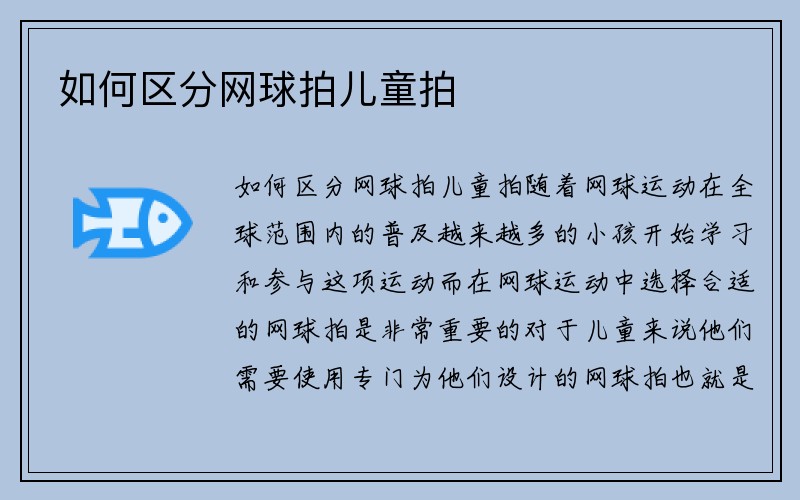 如何区分网球拍儿童拍

如何区分网球拍儿童拍随着网球运动在全球范围内的普及越来越多的小孩开始学习和参与这项运动而在网球运动中选择合适的网球拍是非常重要的对于儿童来说他们需要使用专门为他们设计的网球拍也就是